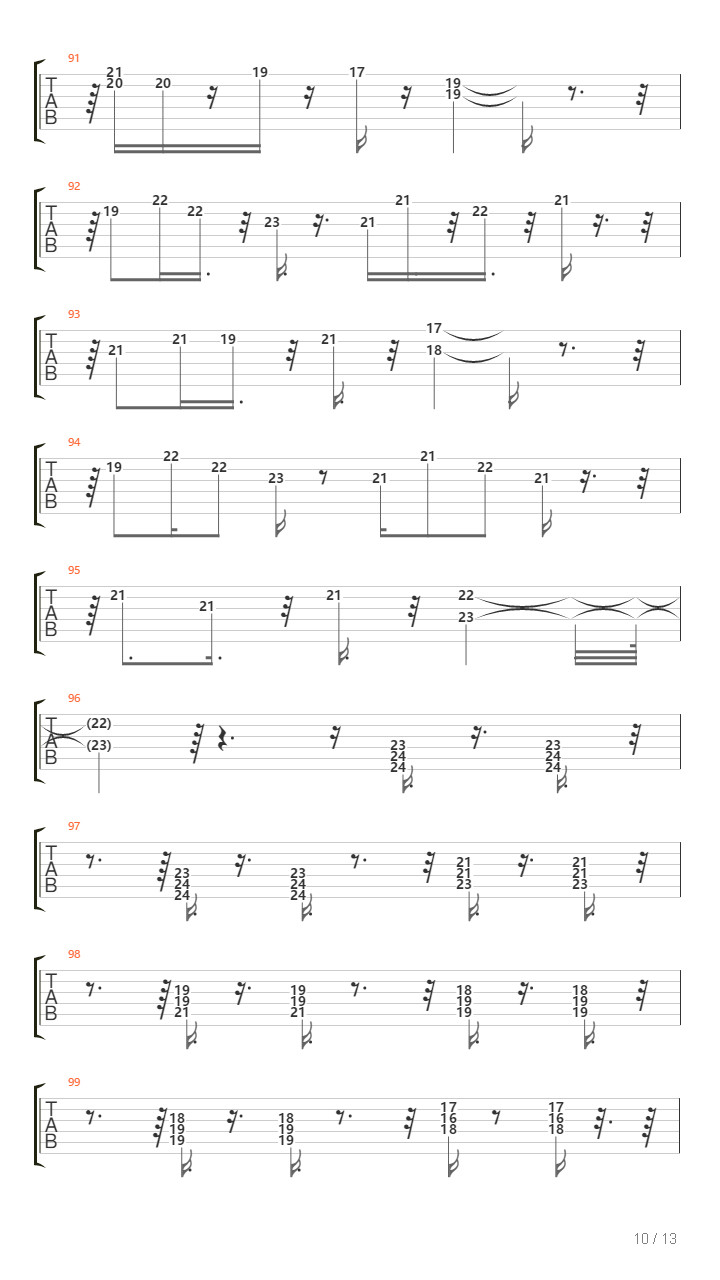 91
T
A
B
21
20 20 19 17 19
19

92
T
A
B
19 22 22 23 21 21 22 21

93
T
A
B
21 21 19 21 17
18

94
T
A
B
19 22 22 23 21 21 22 21

95
T
A
B
21 21 21 22
23

96
T
A
B
(22)
(23)
23
24
24
23
24
24

97
T
A
B
23
24
24
23
24
24
21
21
23
21
21
23

98
T
A
B
19
19
21
19
19
21
18
19
19
18
19
19

99
T
A
B
18
19
19
18
19
19
17
16
18
17
16
18

10 / 13